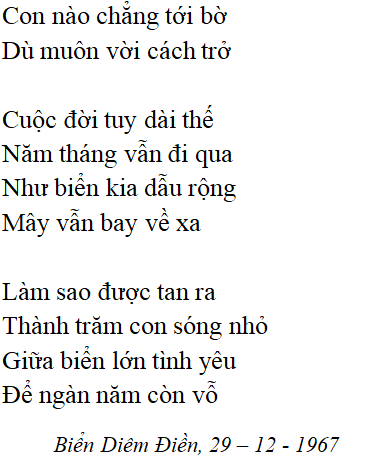 Con nào chẳng tới bờ
Dù muôn vời cách trở

Cuộc đời tuy dài thế
Năm tháng vẫn đi qua
Như biển kia dẫu rộng
Mây vẫn bay về xa

Làm sao được tan ra
Thành trăm con sóng nhỏ
Giữa biển lớn tình yêu
Để ngàn năm còn vỗ

Biển Diêm Điền, 29 – 12 - 1967